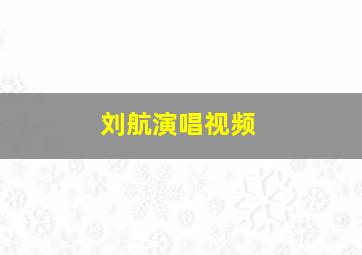 刘航演唱视频